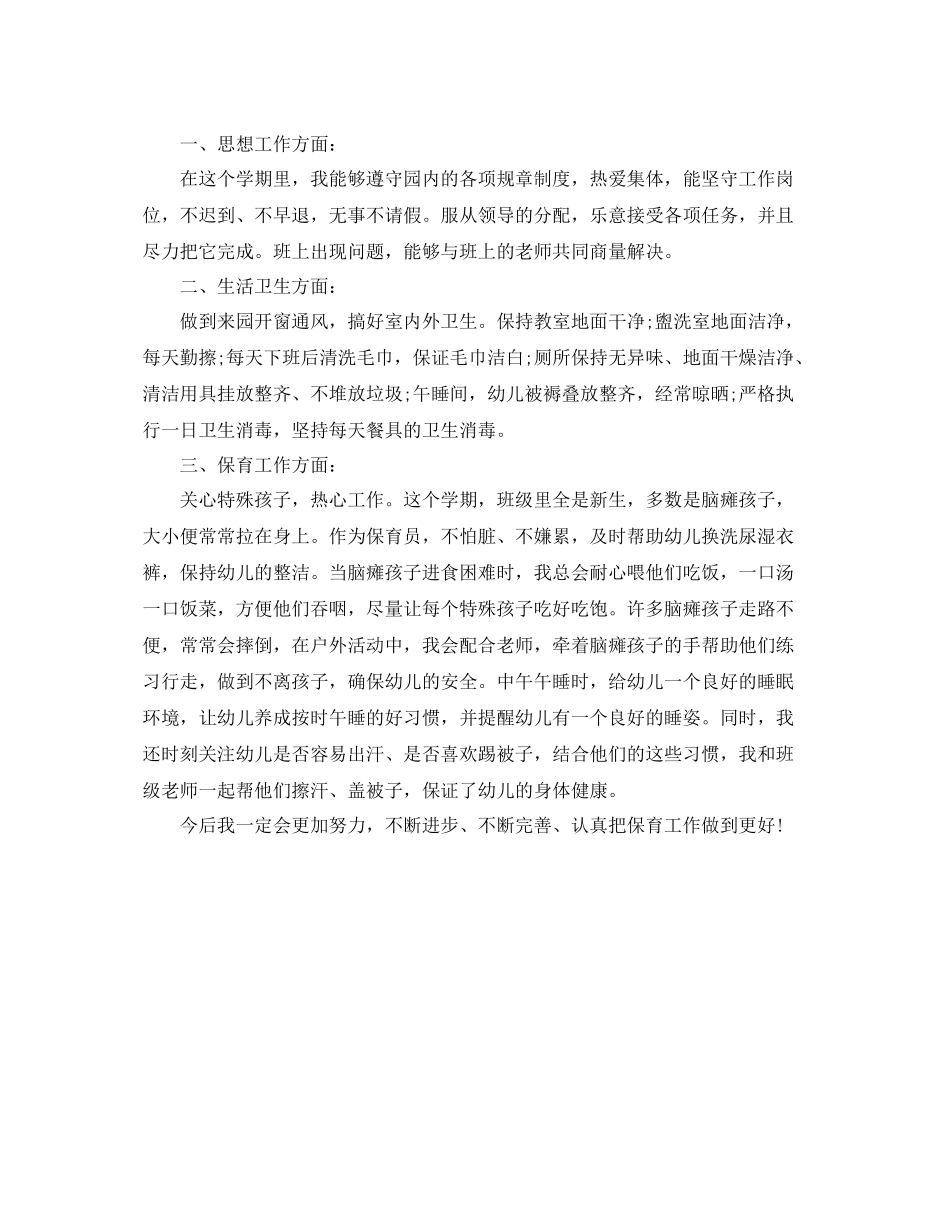 一、思想工作方面：

在这个学期里，我能够遵守园内的各项规章制度，热爱集体，能坚守工作岗位，不迟到、不早退，无事不请假。服从领导的分配，乐意接受各项任务，并且尽力把它完成。班上出现问题，能够与班上的老师共同商量解决。

二、生活卫生方面：

做到来园开窗通风，搞好室内外卫生。保持教室地面干净;盥洗室地面洁净，每天勤擦;每天下班后清洗毛巾，保证毛巾洁白;厕所保持无异味、地面干燥洁净、清洁用具挂放整齐、不堆放垃圾;午睡间，幼儿被褥叠放整齐，经常晾晒;严格执行一日卫生消毒，坚持每天餐具的卫生消毒。

三、保育工作方面：

关心特殊孩子，热心工作。这个学期，班级里全是新生，多数是脑瘫孩子，大小便常常拉在身上。作为保育员，不怕脏、不嫌累，及时帮助幼儿换洗尿湿衣裤，保持幼儿的整洁。当脑瘫孩子进食困难时，我总会耐心喂他们吃饭，一口汤一口饭菜，方便他们吞咽，尽量让每个特殊孩子吃好吃饱。许多脑瘫孩子走路不便，常常会摔倒，在户外活动中，我会配合老师，牵着脑瘫孩子的手帮助他们练习行走，做到不离孩子，确保幼儿的安全。中午午睡时，给幼儿一个良好的睡眠环境，让幼儿养成按时午睡的好习惯，并提醒幼儿有一个良好的睡姿。同时，我还时刻关注幼儿是否容易出汗、是否喜欢踢被子，结合他们的这些习惯，我和班级老师一起帮他们擦汗、盖被子，保证了幼儿的身体健康。

今后我一定会更加努力，不断进步、不断完善、认真把保育工作做到更好！